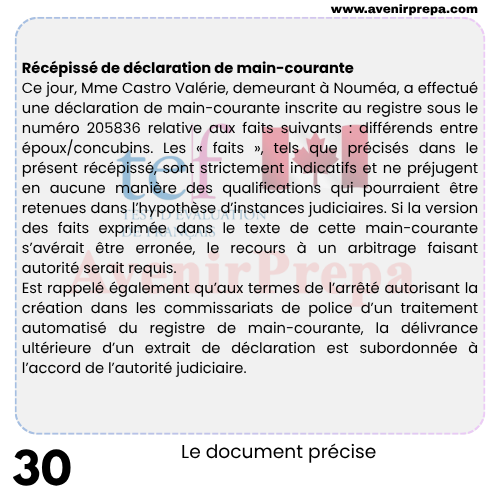 www.avenirprepa.com

**Récépissé de déclaration de main-courante**
Ce jour, Mme Castro Valérie, demeurant à Nouméa, a effectué une déclaration de main-courante inscrite au registre sous le numéro 205836 relative aux faits suivants : différends entre époux/concubins. Les « faits », tels que précisés dans le présent récépissé, sont strictement indicatifs et ne préjugent en aucune manière des qualifications qui pourraient être retenues dans l'hypothèse d'instances judiciaires. Si la version des faits exprimée dans le texte de cette main-courante s'avérait être erronée, le recours à un arbitrage faisant autorité serait requis.
Est rappelé également qu'aux termes de l'arrêté autorisant la création dans les commissariats de police d'un traitement automatisé du registre de main-courante, la délivrance ultérieure d'un extrait de déclaration est subordonnée à l'accord de l'autorité judiciaire.

tef
TEST D'ÉVALUATION DE FRANÇAIS

AvenirPrepa

30

Le document précise